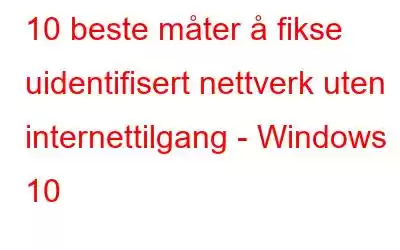 10 beste måter å fikse uidentifisert nettverk uten internettilgang - Windows 10